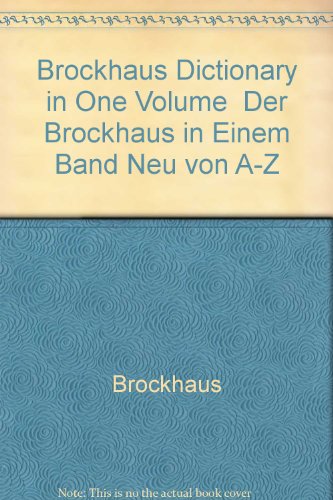 Brockhaus Dictionary in One Volume Der Brockhaus in Einem Band Neu von A-Z

Brockhaus

Note: This is no the actual book cover